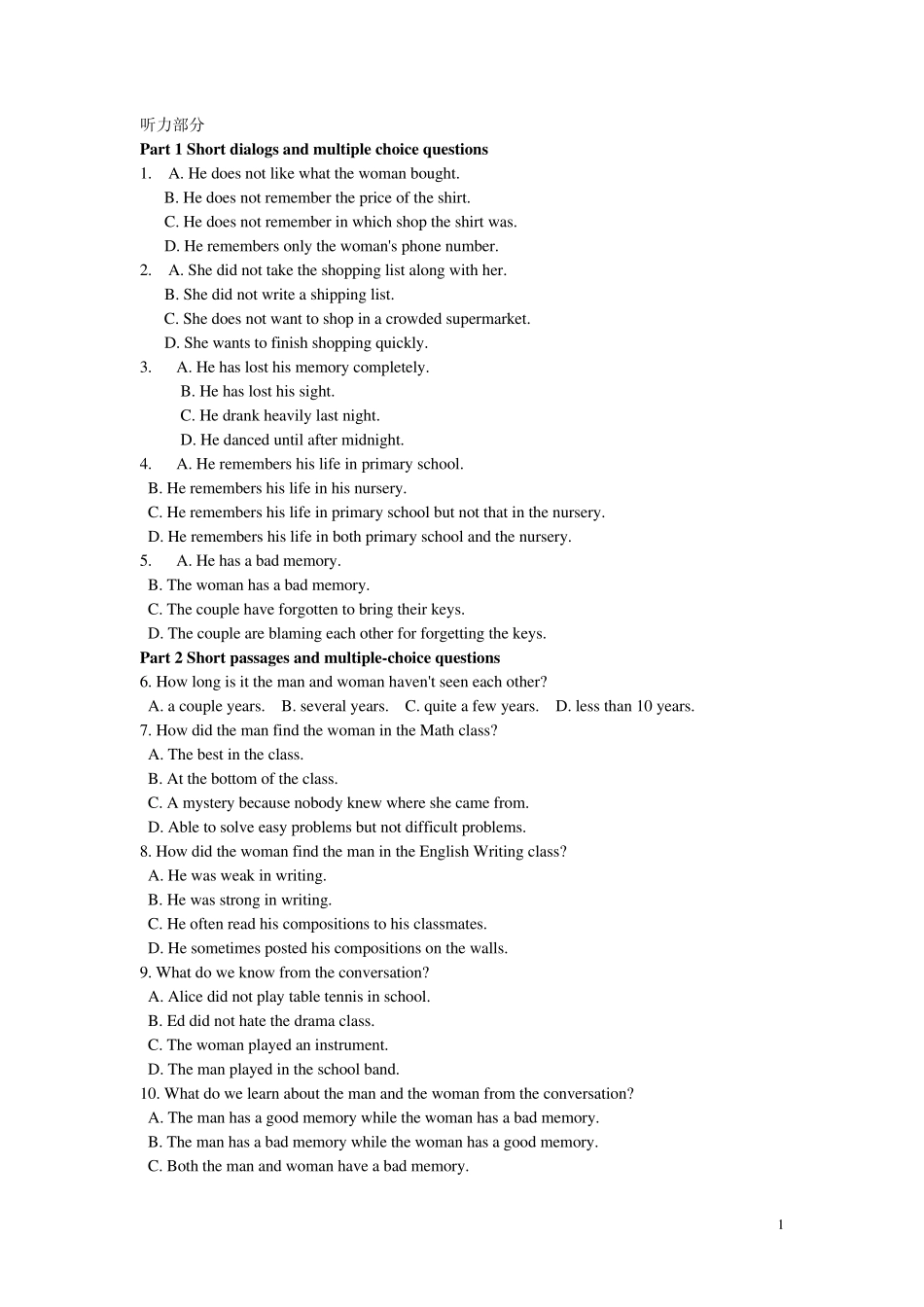 听力部分

**Part 1 Short dialogs and multiple choice questions**

1. A. He does not like what the woman bought.
B. He does not remember the price of the shirt.
C. He does not remember in which shop the shirt was.
D. He remembers only the woman's phone number.

2. A. She did not take the shopping list along with her.
B. She did not write a shipping list.
C. She does not want to shop in a crowded supermarket.
D. She wants to finish shopping quickly.

3. A. He has lost his memory completely.
B. He has lost his sight.
C. He drank heavily last night.
D. He danced until after midnight.

4. A. He remembers his life in primary school.
B. He remembers his life in his nursery.
C. He remembers his life in primary school but not that in the nursery.
D. He remembers his life in both primary school and the nursery.

5. A. He has a bad memory.
B. The woman has a bad memory.
C. The couple have forgotten to bring their keys.
D. The couple are blaming each other for forgetting the keys.

**Part 2 Short passages and multiple-choice questions**

6. How long is it the man and woman haven't seen each other?
A. a couple years. B. several years. C. quite a few years. D. less than 10 years.

7. How did the man find the woman in the Math class?
A. The best in the class.
B. At the bottom of the class.
C. A mystery because nobody knew where she came from.
D. Able to solve easy problems but not difficult problems.

8. How did the woman find the man in the English Writing class?
A. He was weak in writing.
B. He was strong in writing.
C. He often read his compositions to his classmates.
D. He sometimes posted his compositions on the walls.

9. What do we know from the conversation?
A. Alice did not play table tennis in school.
B. Ed did not hate the drama class.
C. The woman played an instrument.
D. The man played in the school band.

10. What do we learn about the man and the woman from the conversation?
A. The man has a good memory while the woman has a bad memory.
B. The man has a bad memory while the woman has a good memory.
C. Both the man and woman have a bad memory.

1